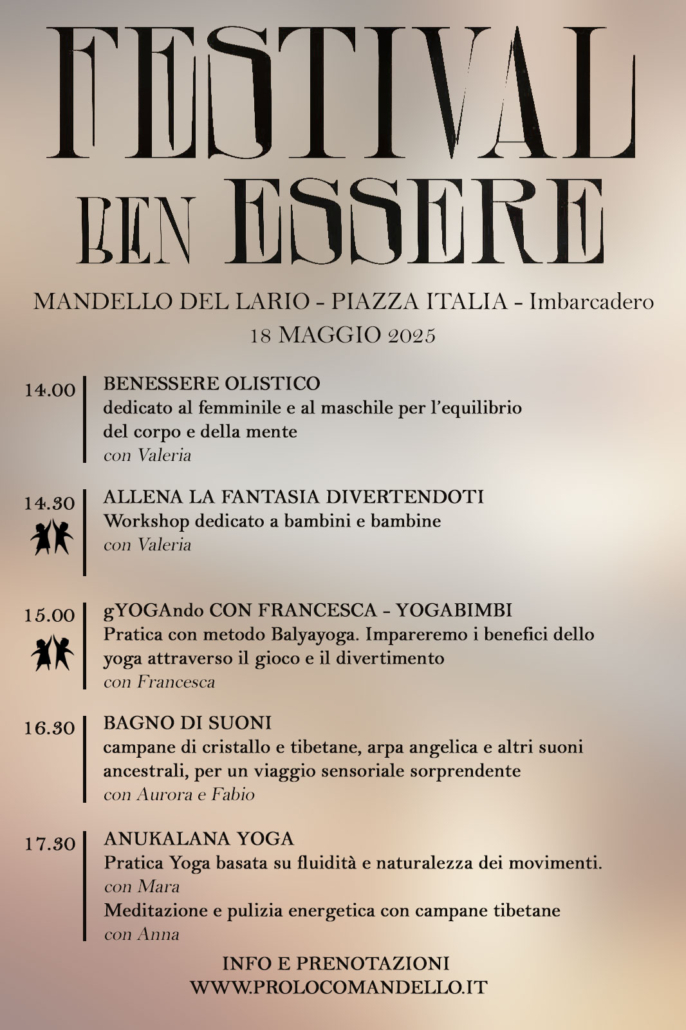 FESTIVAL BEN ESSERE

MANDELLO DEL LARIO - PIAZZA ITALIA - Imbarcadero
18 MAGGIO 2025

14.00
BENESSERE OLISTICO
dedicato al femminile e al maschile per l'equilibrio del corpo e della mente
con Valeria

14.30
ALLENA LA FANTASIA DIVERTENDOTI
Workshop dedicato a bambini e bambine
con Valeria

15.00
gYOGAndo CON FRANCESCA - YOGABIMBI
Pratica con metodo Balyayoga. Impareremo i benefici dello yoga attraverso il gioco e il divertimento
con Francesca

16.30
BAGNO DI SUONI
campane di cristallo e tibetane, arpa angelica e altri suoni ancestrali, per un viaggio sensoriale sorprendente
con Aurora e Fabio

17.30
ANUKALANA YOGA
Pratica Yoga basata su fluidità e naturalezza dei movimenti.
con Mara
Meditazione e pulizia energetica con campane tibetane
con Anna

INFO E PRENOTAZIONI
WWW.PROLOCOMANDELLO.IT